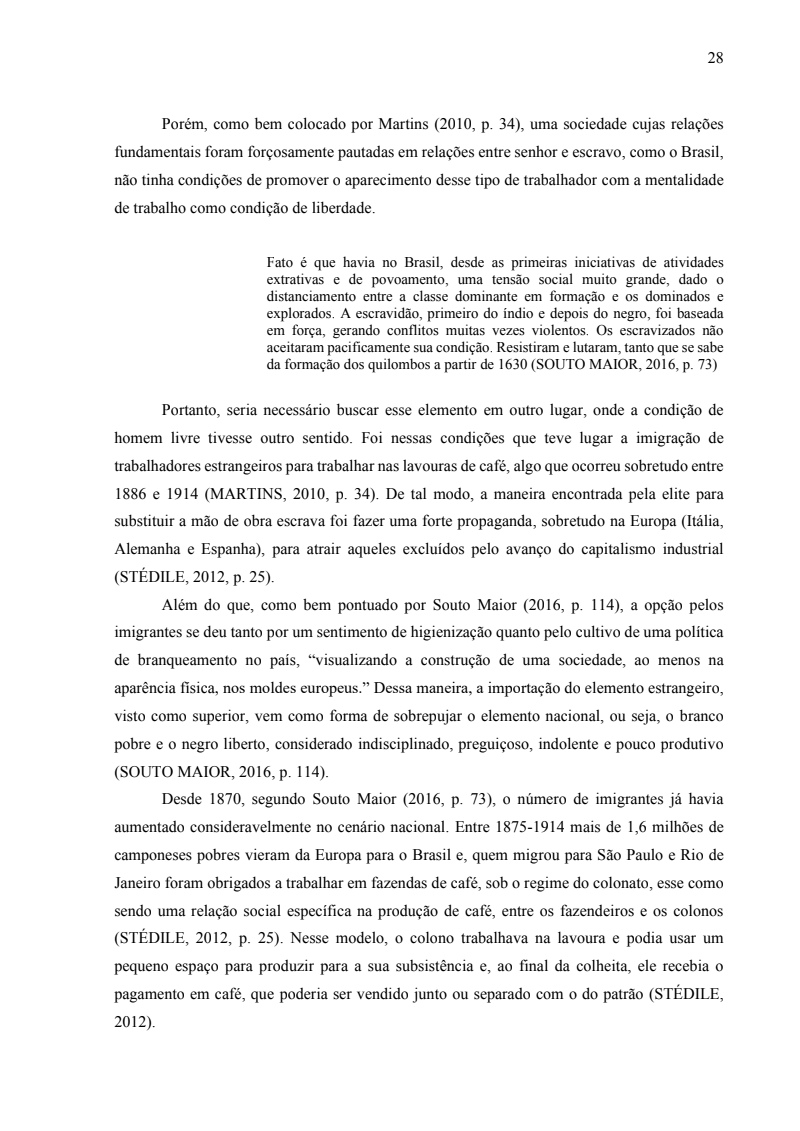 28

Porém, como bem colocado por Martins (2010, p. 34), uma sociedade cujas relações fundamentais foram forçosamente pautadas em relações entre senhor e escravo, como o Brasil, não tinha condições de promover o aparecimento desse tipo de trabalhador com a mentalidade de trabalho como condição de liberdade.

Fato é que havia no Brasil, desde as primeiras iniciativas de atividades extrativas e de povoamento, uma tensão social muito grande, dado o distanciamento entre a classe dominante em formação e os dominados e explorados. A escravidão, primeiro do índio e depois do negro, foi baseada em força, gerando conflitos muitas vezes violentos. Os escravizados não aceitaram pacificamente sua condição. Resistiram e lutaram, tanto que se sabe da formação dos quilombos a partir de 1630 (SOUTO MAIOR, 2016, p. 73)

Portanto, seria necessário buscar esse elemento em outro lugar, onde a condição de homem livre tivesse outro sentido. Foi nessas condições que teve lugar a imigração de trabalhadores estrangeiros para trabalhar nas lavouras de café, algo que ocorreu sobretudo entre 1886 e 1914 (MARTINS, 2010, p. 34). De tal modo, a maneira encontrada pela elite para substituir a mão de obra escrava foi fazer uma forte propaganda, sobretudo na Europa (Itália, Alemanha e Espanha), para atrair aqueles excluídos pelo avanço do capitalismo industrial (STÉDILE, 2012, p. 25).

Além do que, como bem pontuado por Souto Maior (2016, p. 114), a opção pelos imigrantes se deu tanto por um sentimento de higienização quanto pelo cultivo de uma política de branqueamento no país, “visualizando a construção de uma sociedade, ao menos na aparência física, nos moldes europeus.” Dessa maneira, a importação do elemento estrangeiro, visto como superior, vem como forma de sobrepujar o elemento nacional, ou seja, o branco pobre e o negro liberto, considerado indisciplinado, preguiçoso, indolente e pouco produtivo (SOUTO MAIOR, 2016, p. 114).

Desde 1870, segundo Souto Maior (2016, p. 73), o número de imigrantes já havia aumentado consideravelmente no cenário nacional. Entre 1875-1914 mais de 1,6 milhões de camponeses pobres vieram da Europa para o Brasil e, quem migrou para São Paulo e Rio de Janeiro foram obrigados a trabalhar em fazendas de café, sob o regime do colonato, esse como sendo uma relação social específica na produção de café, entre os fazendeiros e os colonos (STÉDILE, 2012, p. 25). Nesse modelo, o colono trabalhava na lavoura e podia usar um pequeno espaço para produzir para a sua subsistência e, ao final da colheita, ele recebia o pagamento em café, que poderia ser vendido junto ou separado com o do patrão (STÉDILE, 2012).